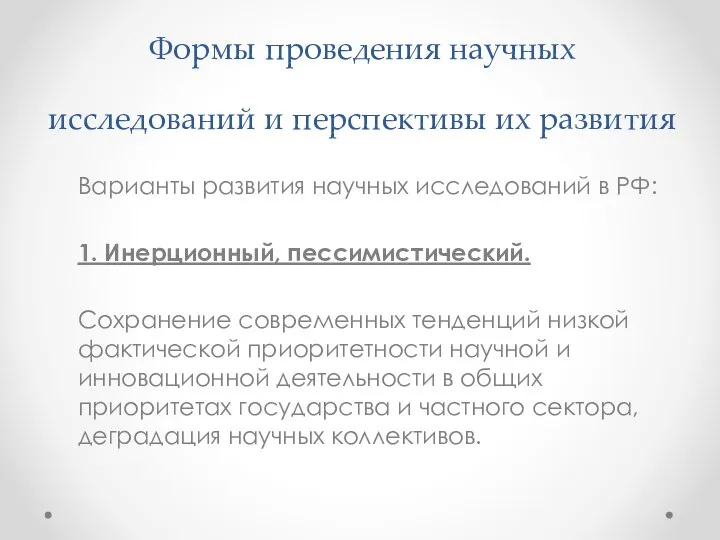 Формы проведения научных исследований и перспективы их развития

Варианты развития научных исследований в РФ:

1. Инерционный, пессимистический.

Сохранение современных тенденций низкой фактической приоритетности научной и инновационной деятельности в общих приоритетах государства и частного сектора, деградация научных коллективов.